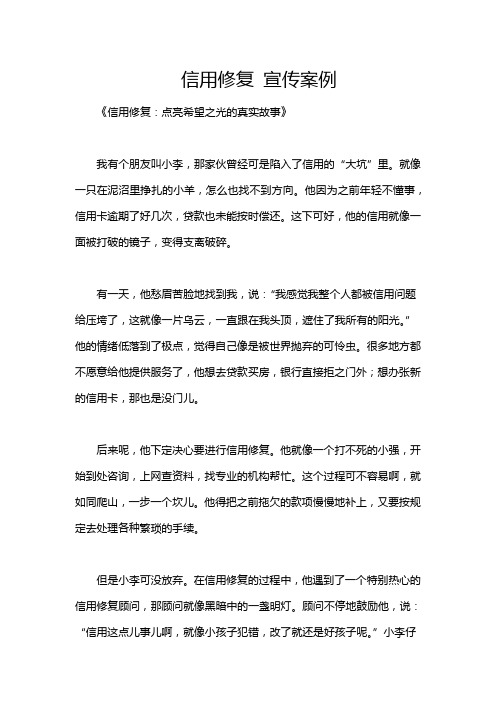 信用修复 宣传案例

《信用修复：点亮希望之光的真实故事》

我有个朋友叫小李，那家伙曾经可是陷入了信用的“大坑”里。就像一只在泥沼里挣扎的小羊，怎么也找不到方向。他因为之前年轻不懂事，信用卡逾期了好几次，贷款也未能按时偿还。这下可好，他的信用就像一面被打破的镜子，变得支离破碎。

有一天，他愁眉苦脸地找到我，说：“我感觉我整个人都被信用问题给压垮了，这就像一片乌云，一直跟在我头顶，遮住了我所有的阳光。”他的情绪低落到了极点，觉得自己像是被世界抛弃的可怜虫。很多地方都不愿意给他提供服务了，他想去贷款买房，银行直接拒之门外；想办张新的信用卡，那也是没门儿。

后来呢，他下定决心要进行信用修复。他就像一个打不死的小强，开始到处咨询，上网查资料，找专业的机构帮忙。这个过程可不容易啊，就如同爬山，一步一个坎儿。他得把之前拖欠的款项慢慢地补上，又要按规定去处理各种繁琐的手续。

但是小李可没放弃。在信用修复的过程中，他遇到了一个特别热心的信用修复顾问，那顾问就像黑暗中的一盏明灯。顾问不停地鼓励他，说：“信用这点儿事儿啊，就像小孩子犯错，改了就还是好孩子呢。”小李仔